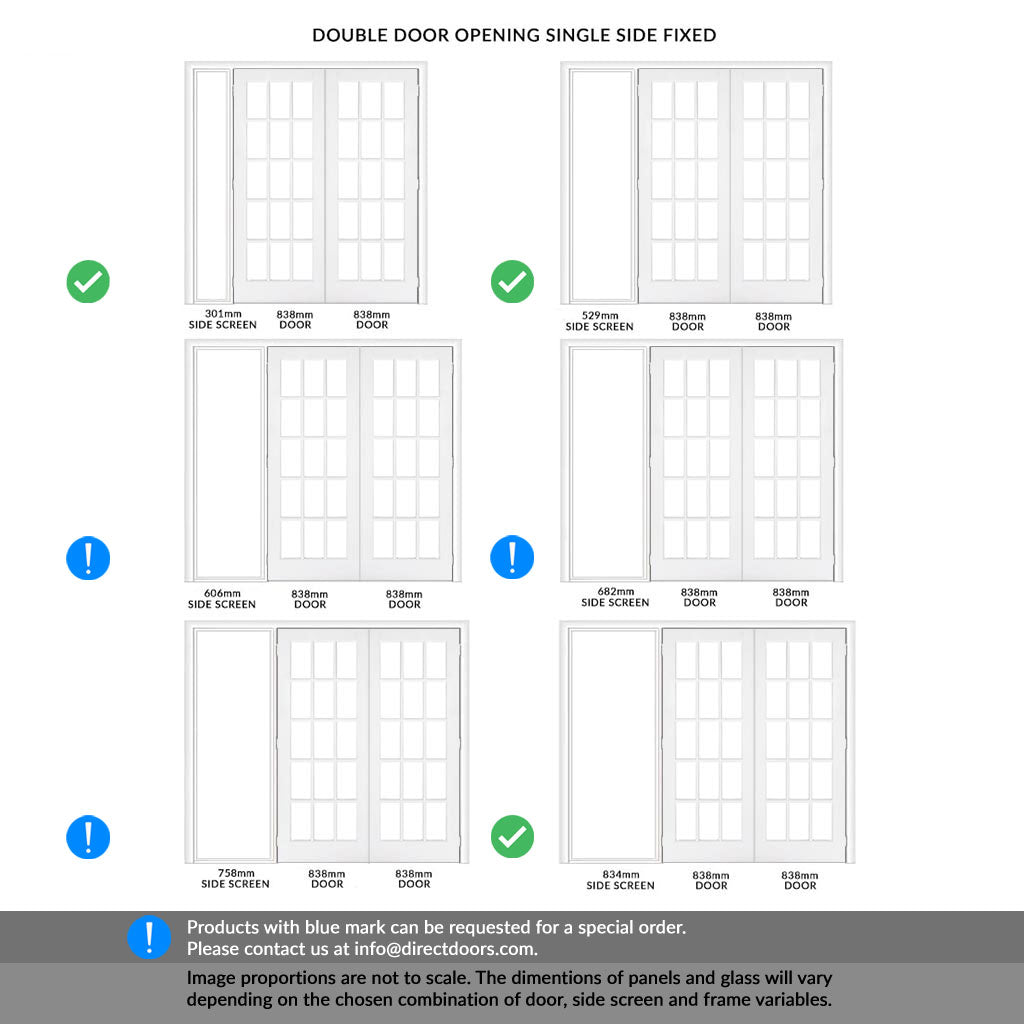 DOUBLE DOOR OPENING SINGLE SIDE FIXED

301mm
SIDE SCREEN

838mm
DOOR

838mm
DOOR

529mm
SIDE SCREEN

838mm
DOOR

838mm
DOOR

606mm
SIDE SCREEN

838mm
DOOR

838mm
DOOR

682mm
SIDE SCREEN

838mm
DOOR

838mm
DOOR

758mm
SIDE SCREEN

838mm
DOOR

838mm
DOOR

834mm
SIDE SCREEN

838mm
DOOR

838mm
DOOR

Products with blue mark can be requested for a special order.
Please contact us at info@directdoors.com.

Image proportions are not to scale. The dimentions of panels and glass will vary depending on the chosen combination of door, side screen and frame variables.